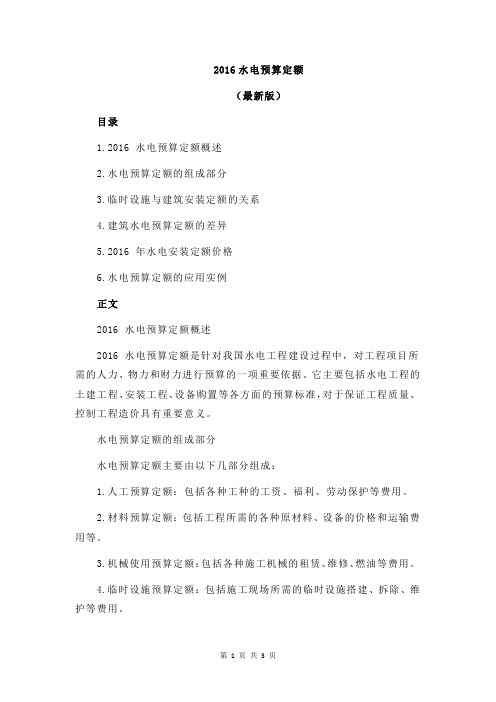 2016 水电预算定额

（最新版）

目录

1. 2016 水电预算定额概述

2. 水电预算定额的组成部分

3. 临时设施与建筑安装定额的关系

4. 建筑水电预算定额的差异

5. 2016 年水电安装定额价格

6. 水电预算定额的应用实例

正文

2016 水电预算定额概述

2016 水电预算定额是针对我国水电工程建设过程中，对工程项目所需的人力、物力和财力进行预算的一项重要依据。它主要包括水电工程的土建工程、安装工程、设备购置等各方面的预算标准，对于保证工程质量、控制工程造价具有重要意义。

水电预算定额的组成部分

水电预算定额主要由以下几部分组成：

1. 人工预算定额：包括各种工种的工资、福利、劳动保护等费用。

2. 材料预算定额：包括工程所需的各种原材料、设备的价格和运输费用等。

3. 机械使用预算定额：包括各种施工机械的租赁、维修、燃油等费用。

4. 临时设施预算定额：包括施工现场所需的临时设施搭建、拆除、维护等费用。

第 1 页 共 3 页